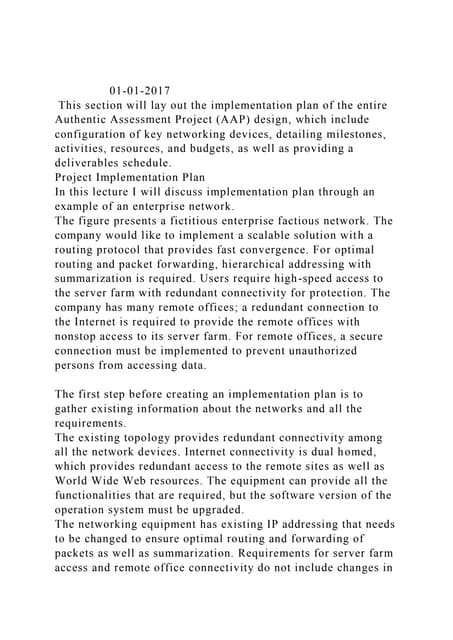 01-01-2017

This section will lay out the implementation plan of the entire Authentic Assessment Project (AAP) design, which include configuration of key networking devices, detailing milestones, activities, resources, and budgets, as well as providing a deliverables schedule.
Project Implementation Plan
In this lecture I will discuss implementation plan through an example of an enterprise network.
The figure presents a fictitious enterprise factious network. The company would like to implement a scalable solution with a routing protocol that provides fast convergence. For optimal routing and packet forwarding, hierarchical addressing with summarization is required. Users require high-speed access to the server farm with redundant connectivity for protection. The company has many remote offices; a redundant connection to the Internet is required to provide the remote offices with nonstop access to its server farm. For remote offices, a secure connection must be implemented to prevent unauthorized persons from accessing data.

The first step before creating an implementation plan is to gather existing information about the networks and all the requirements.
The existing topology provides redundant connectivity among all the network devices. Internet connectivity is dual homed, which provides redundant access to the remote sites as well as World Wide Web resources. The equipment can provide all the functionalities that are required, but the software version of the operation system must be upgraded.
The networking equipment has existing IP addressing that needs to be changed to ensure optimal routing and forwarding of packets as well as summarization. Requirements for server farm access and remote office connectivity do not include changes in